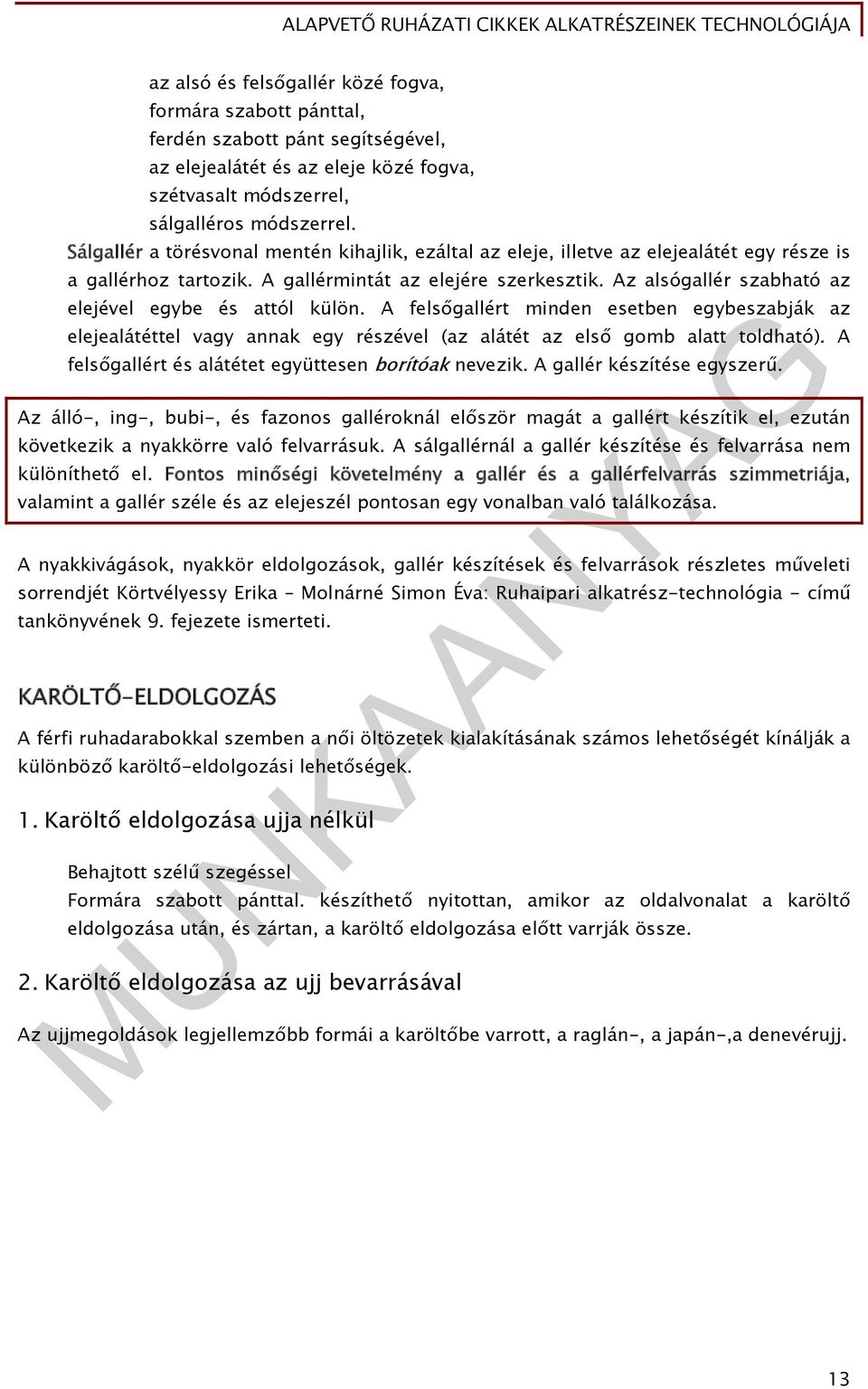 ALAPVETŐ RUHÁZATI CIKKEK ALKATRÉSZEINEK TECHNOLÓGIÁJA

az alsó és felsőgallér közé fogva,
formára szabott pánttal,
ferdén szabott pánt segítségével,
az elejealátét és az eleje közé fogva,
szétvasalt módszerrel,
sálgalléros módszerrel.

Sálgallér a törésvonal mentén kihajlik, ezáltal az eleje, illetve az elejealátét egy része is a gallérhoz tartozik. A gallérmintát az elejére szerkesztik. Az alsógallér szabható az elejével egybe és attól külön. A felsőgallért minden esetben egybeszabják az elejealátéttel vagy annak egy részével (az alátét az első gomb alatt toldható). A felsőgallért és alátétet együttesen borítóak nevezik. A gallér készítése egyszerű.

Az álló-, ing-, bubi-, és fazonos galléroknál először magát a gallért készítik el, ezután következik a nyakkörre való felvarrásuk. A sálgallérnál a gallér készítése és felvarrása nem különíthető el. Fontos minőségi követelmény a gallér és a gallérfelvarrás szimmetriája, valamint a gallér széle és az elejeszél pontosan egy vonalban való találkozása.

A nyakkivágások, nyakkör eldolgozások, gallér készítések és felvarrások részletes műveleti sorrendjét Körtvélyessy Erika – Molnárné Simon Éva: Ruhaipari alkatrész-technológia - című tankönyvének 9. fejezete ismerteti.

KARÖLTŐ-ELDOLGOZÁS

A férfi ruhadarabokkal szemben a női öltözetek kialakításának számos lehetőségét kínálják a különböző karöltő-eldolgozási lehetőségek.

1. Karöltő eldolgozása ujja nélkül

Behajtott szélű szegéssel
Formára szabott pánttal. készíthető nyitottan, amikor az oldalvonalat a karöltő eldolgozása után, és zártan, a karöltő eldolgozása előtt varrják össze.

2. Karöltő eldolgozása az ujj bevarrásával

Az ujjmegoldások legjellemzőbb formái a karöltőbe varrott, a raglán-, a japán-,a denevérujj.

MUNKAANYAG

13